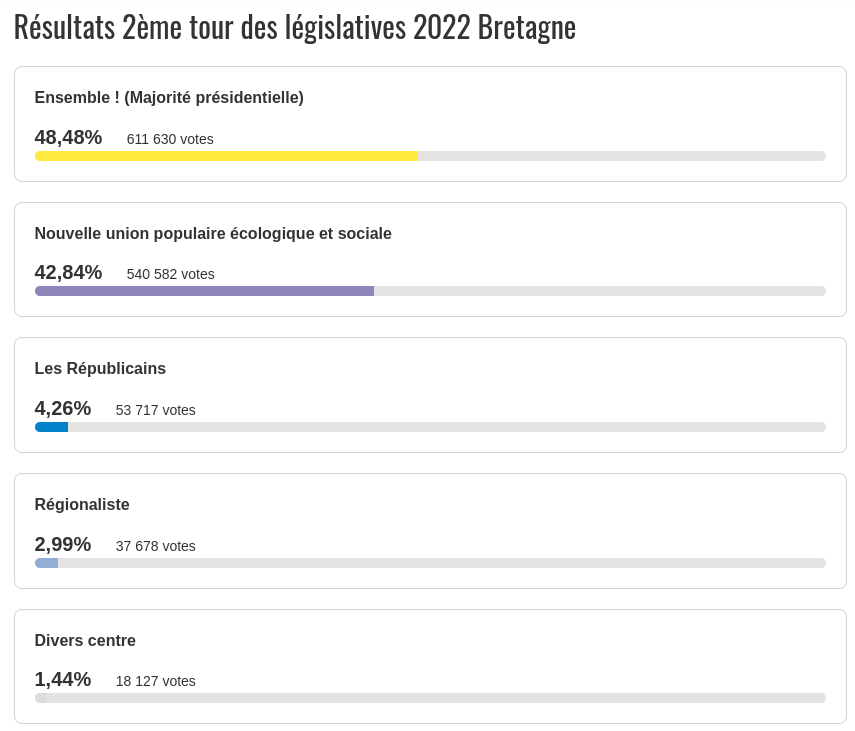 Résultats 2ème tour des législatives 2022 Bretagne

Ensemble ! (Majorité présidentielle)

48,48% 611 630 votes

Nouvelle union populaire écologique et sociale

42,84% 540 582 votes

Les Républicains

4,26% 53 717 votes

Régionaliste

2,99% 37 678 votes

Divers centre

1,44% 18 127 votes